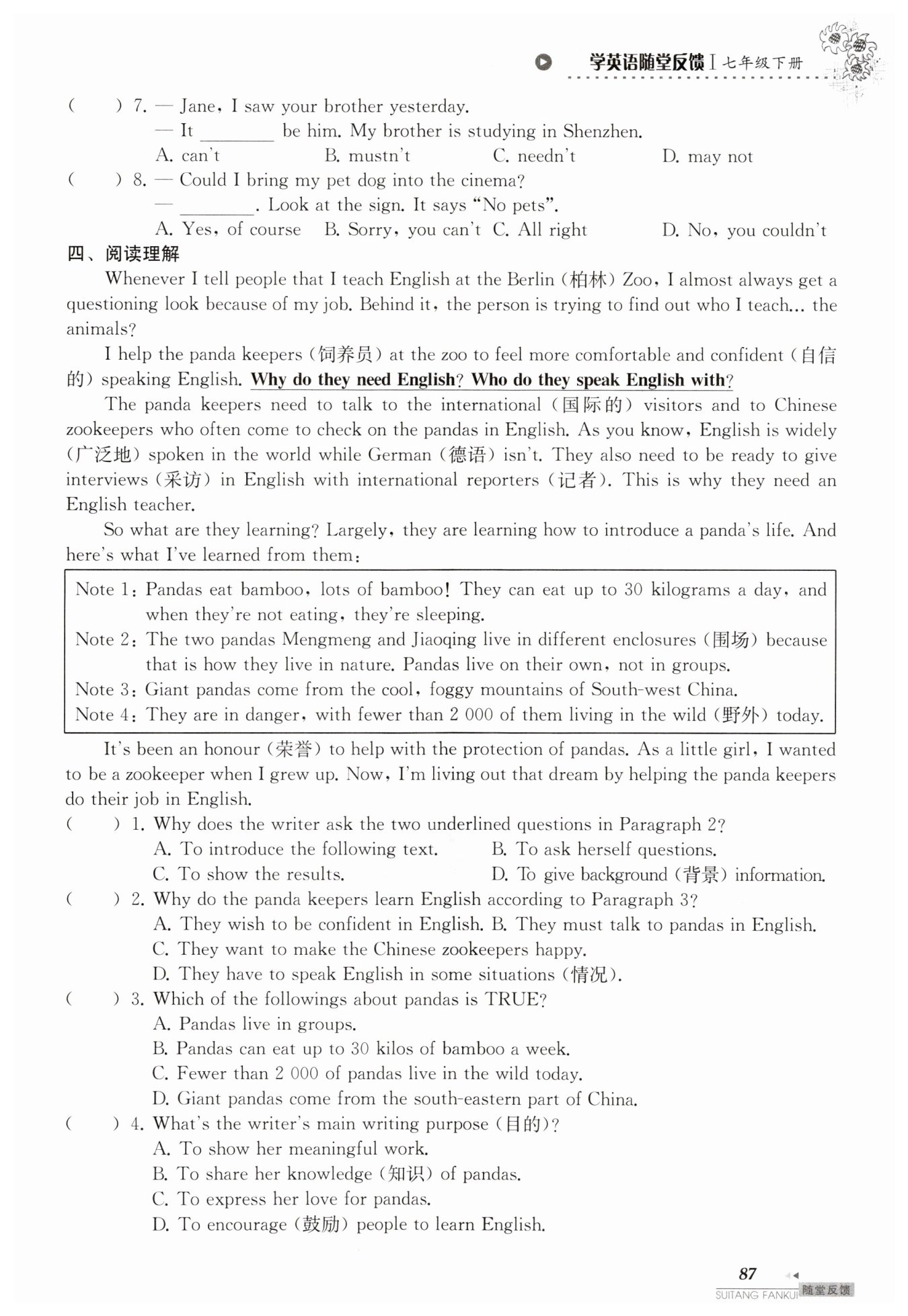 学英语随堂反馈 I 七年级下册

(　　) 7. — Jane, I saw your brother yesterday.
— It ________ be him. My brother is studying in Shenzhen.
A. can't　B. mustn't　C. needn't　D. may not

(　　) 8. — Could I bring my pet dog into the cinema?
— ________. Look at the sign. It says "No pets".
A. Yes, of course　B. Sorry, you can't　C. All right　D. No, you couldn't

四、阅读理解

Whenever I tell people that I teach English at the Berlin (柏林) Zoo, I almost always get a questioning look because of my job. Behind it, the person is trying to find out who I teach... the animals?

I help the panda keepers (饲养员) at the zoo to feel more comfortable and confident (自信的) speaking English. Why do they need English? Who do they speak English with?

The panda keepers need to talk to the international (国际的) visitors and to Chinese zookeepers who often come to check on the pandas in English. As you know, English is widely (广泛地) spoken in the world while German (德语) isn't. They also need to be ready to give interviews (采访) in English with international reporters (记者). This is why they need an English teacher.

So what are they learning? Largely, they are learning how to introduce a panda's life. And here's what I've learned from them:

Note 1: Pandas eat bamboo, lots of bamboo! They can eat up to 30 kilograms a day, and when they're not eating, they're sleeping.
Note 2: The two pandas Mengmeng and Jiaoqing live in different enclosures (围场) because that is how they live in nature. Pandas live on their own, not in groups.
Note 3: Giant pandas come from the cool, foggy mountains of South-west China.
Note 4: They are in danger, with fewer than 2 000 of them living in the wild (野外) today.

It's been an honour (荣誉) to help with the protection of pandas. As a little girl, I wanted to be a zookeeper when I grew up. Now, I'm living out that dream by helping the panda keepers do their job in English.

(　　) 1. Why does the writer ask the two underlined questions in Paragraph 2?
A. To introduce the following text.　B. To ask herself questions.
C. To show the results.　D. To give background (背景) information.

(　　) 2. Why do the panda keepers learn English according to Paragraph 3?
A. They wish to be confident in English. B. They must talk to pandas in English.
C. They want to make the Chinese zookeepers happy.
D. They have to speak English in some situations (情况).

(　　) 3. Which of the followings about pandas is TRUE?
A. Pandas live in groups.
B. Pandas can eat up to 30 kilos of bamboo a week.
C. Fewer than 2 000 of pandas live in the wild today.
D. Giant pandas come from the south-eastern part of China.

(　　) 4. What's the writer's main writing purpose (目的)?
A. To show her meaningful work.
B. To share her knowledge (知识) of pandas.
C. To express her love for pandas.
D. To encourage (鼓励) people to learn English.

87
SUITANG FANKUI 随堂反馈